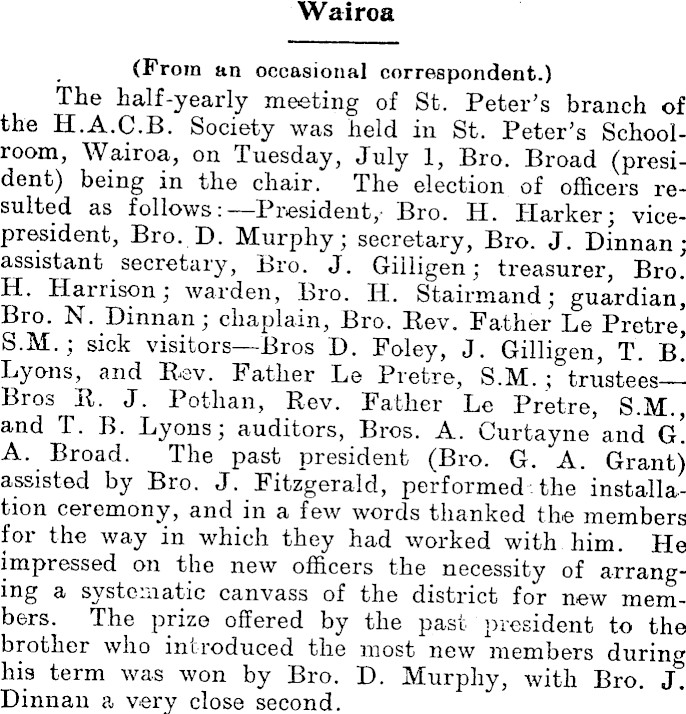 Wairoa

(From an occasional correspondent.)

The half-yearly meeting of St. Peter's branch of the H.A.C.B. Society was held in St. Peter's Schoolroom, Wairoa, on Tuesday, July 1, Bro. Broad (president) being in the chair. The election of officers resulted as follows:—President, Bro. H. Harker; vice-president, Bro. D. Murphy; secretary, Bro. J. Dinnan; assistant secretary, Bro. J. Gilligen; treasurer, Bro. H. Harrison; warden, Bro. H. Stairmand; guardian, Bro. N. Dinnan; chaplain, Bro. Rev. Father Le Pretre, S.M.; sick visitors—Bros D. Foley, J. Gilligen, T. B. Lyons, and Rev. Father Le Pretre, S.M.; trustees—Bros R. J. Pothan, Rev. Father Le Pretre, S.M., and T. B. Lyons; auditors, Bros. A. Curtayne and G. A. Broad. The past president (Bro. G. A. Grant) assisted by Bro. J. Fitzgerald, performed the installation ceremony, and in a few words thanked the members for the way in which they had worked with him. He impressed on the new officers the necessity of arranging a systematic canvass of the district for new members. The prize offered by the past president to the brother who introduced the most new members during his term was won by Bro. D. Murphy, with Bro. J. Dinnan a very close second.